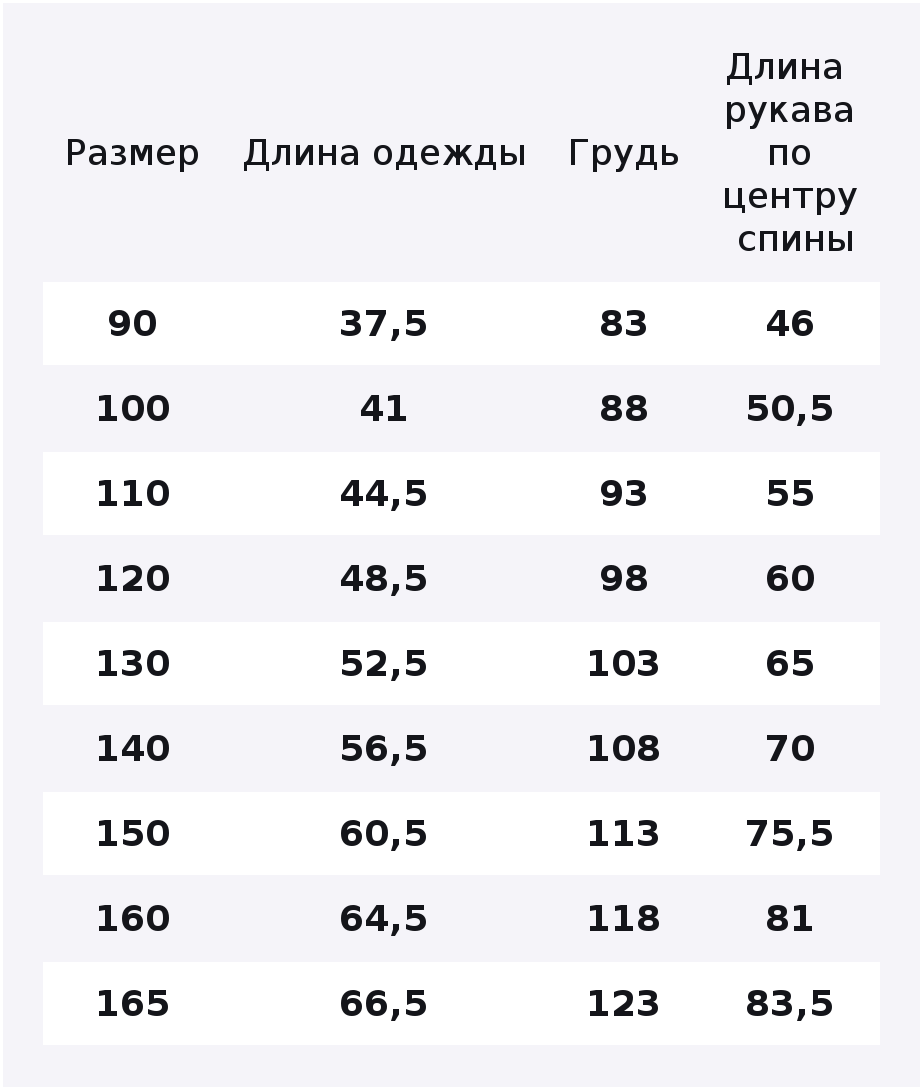 | Размер | Длина одежды | Грудь | Длина рукава по центру спины |
|---|---|---|---|
| 90 | 37,5 | 83 | 46 |
| 100 | 41 | 88 | 50,5 |
| 110 | 44,5 | 93 | 55 |
| 120 | 48,5 | 98 | 60 |
| 130 | 52,5 | 103 | 65 |
| 140 | 56,5 | 108 | 70 |
| 150 | 60,5 | 113 | 75,5 |
| 160 | 64,5 | 118 | 81 |
| 165 | 66,5 | 123 | 83,5 |